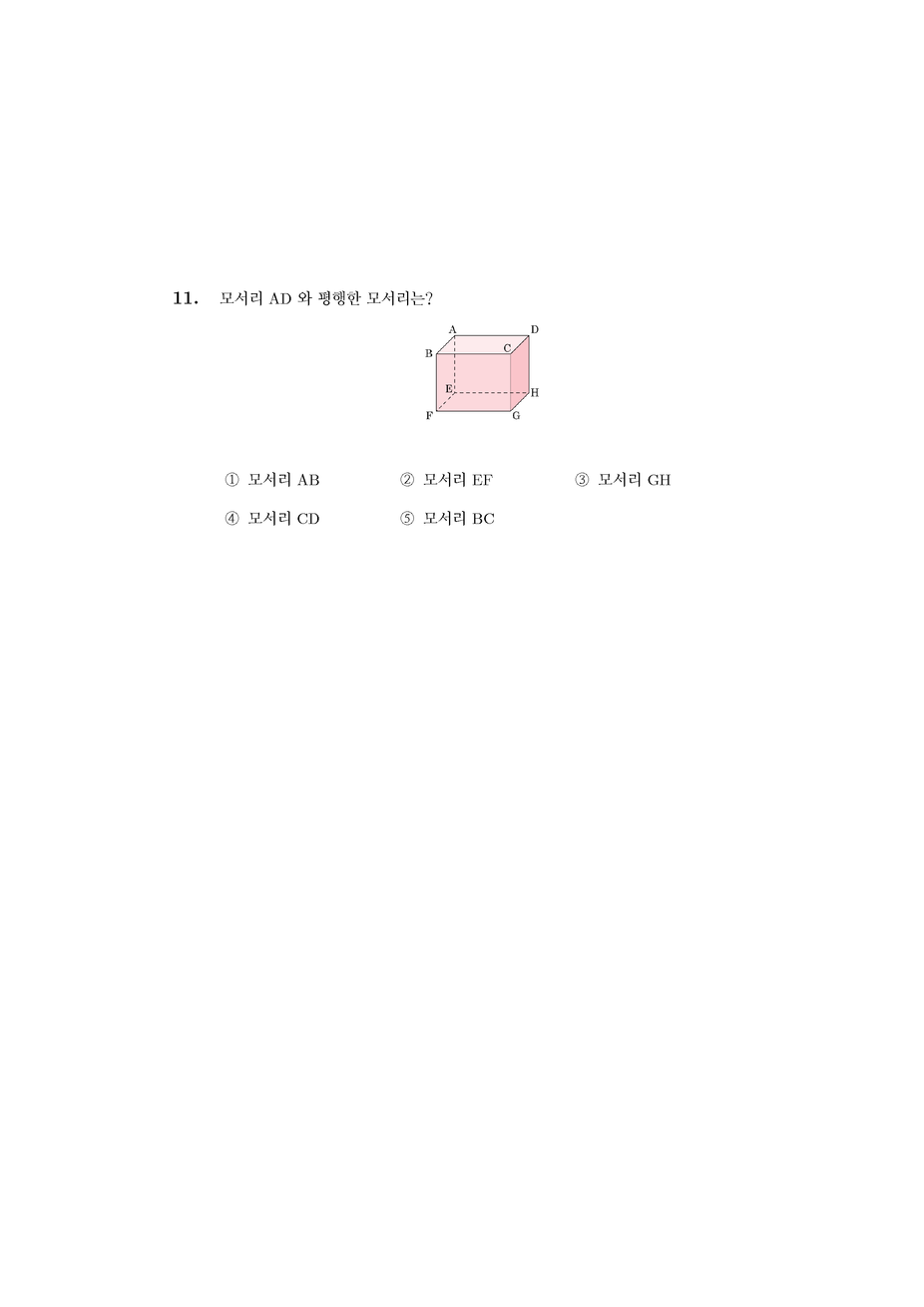 11. 모서리 AD 와 평행한 모서리는?

A D B C E H F G

① 모서리 AB ② 모서리 EF ③ 모서리 GH

④ 모서리 CD ⑤ 모서리 BC